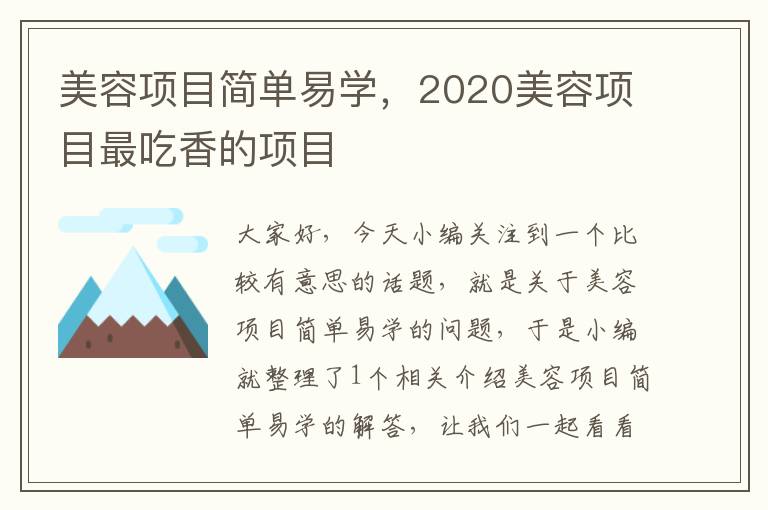 美容项目简单易学，2020美容项目最吃香的项目

大家好，今天小编关注到一个比较有意思的话题，就是关于美容项目简单易学的问题，于是小编就整理了1个相关介绍美容项目简单易学的解答，让我们一起看看